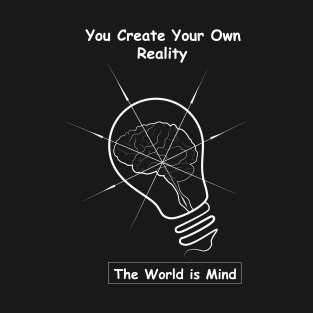 You Create Your Own Reality

The World is Mind